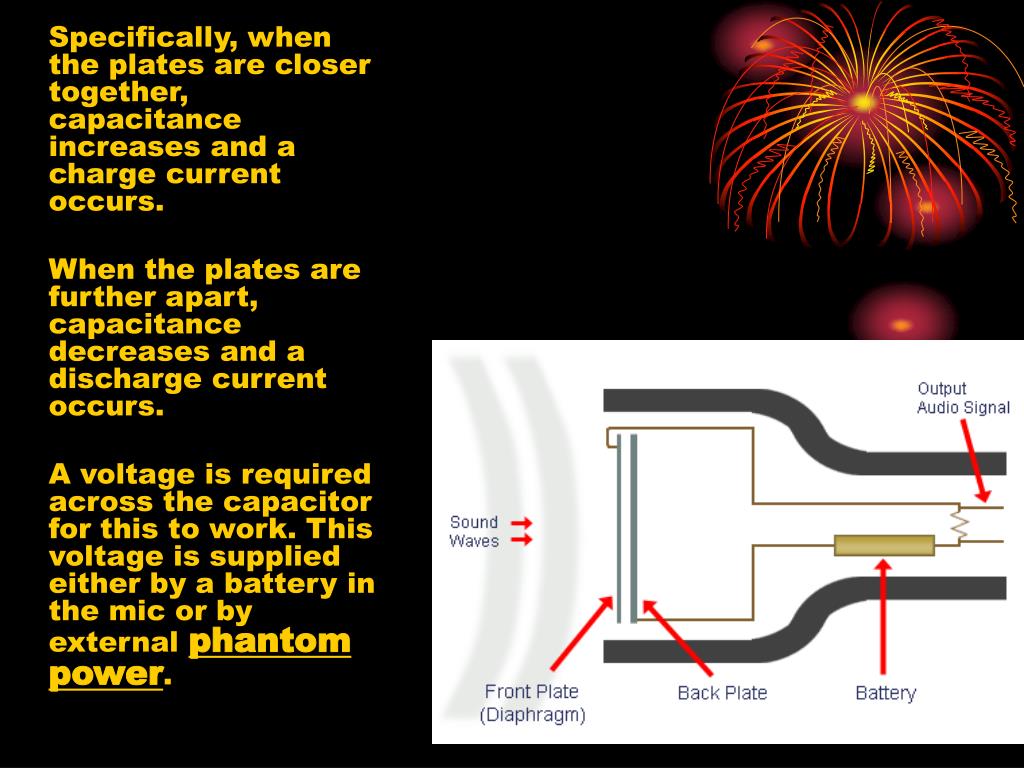 Specifically, when the plates are closer together, capacitance increases and a charge current occurs.

When the plates are further apart, capacitance decreases and a discharge current occurs.

A voltage is required across the capacitor for this to work. This voltage is supplied either by a battery in the mic or by external phantom power.

Output Audio Signal

Sound Waves

Front Plate (Diaphragm)

Back Plate

Battery